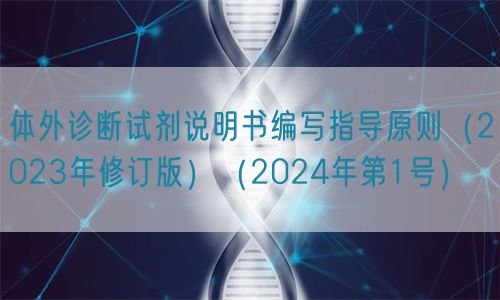 体外诊断试剂说明书编写指导原则（2023年修订版）（2024年第1号）